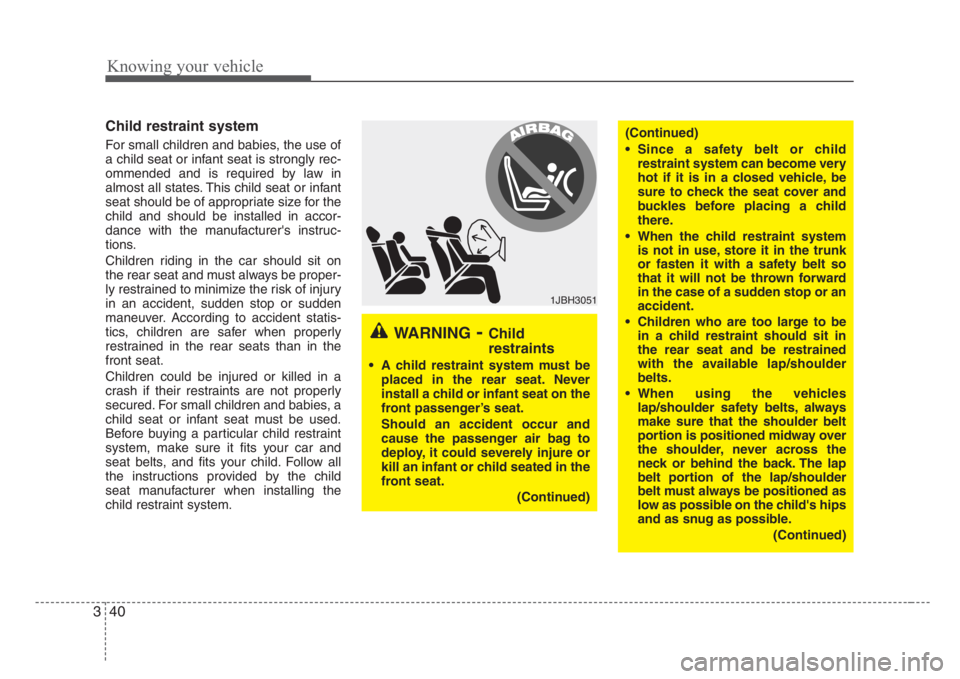 Knowing your vehicle

Child restraint system

For small children and babies, the use of a child seat or infant seat is strongly recommended and is required by law in almost all states. This child seat or infant seat should be of appropriate size for the child and should be installed in accordance with the manufacturer's instructions.

Children riding in the car should sit on the rear seat and must always be properly restrained to minimize the risk of injury in an accident, sudden stop or sudden maneuver. According to accident statistics, children are safer when properly restrained in the rear seats than in the front seat.

Children could be injured or killed in a crash if their restraints are not properly secured. For small children and babies, a child seat or infant seat must be used. Before buying a particular child restraint system, make sure it fits your car and seat belts, and fits your child. Follow all the instructions provided by the child seat manufacturer when installing the child restraint system.

AIRBAG

1JBH3051

WARNING - Child restraints

• A child restraint system must be placed in the rear seat. Never install a child or infant seat on the front passenger's seat.

Should an accident occur and cause the passenger air bag to deploy, it could severely injure or kill an infant or child seated in the front seat.

(Continued)

(Continued)

• Since a safety belt or child restraint system can become very hot if it is in a closed vehicle, be sure to check the seat cover and buckles before placing a child there.

• When the child restraint system is not in use, store it in the trunk or fasten it with a safety belt so that it will not be thrown forward in the case of a sudden stop or an accident.

• Children who are too large to be in a child restraint should sit in the rear seat and be restrained with the available lap/shoulder belts.

• When using the vehicles lap/shoulder safety belts, always make sure that the shoulder belt portion is positioned midway over the shoulder, never across the neck or behind the back. The lap belt portion of the lap/shoulder belt must always be positioned as low as possible on the child's hips and as snug as possible.

(Continued)

3 40

carmanualsonline.info